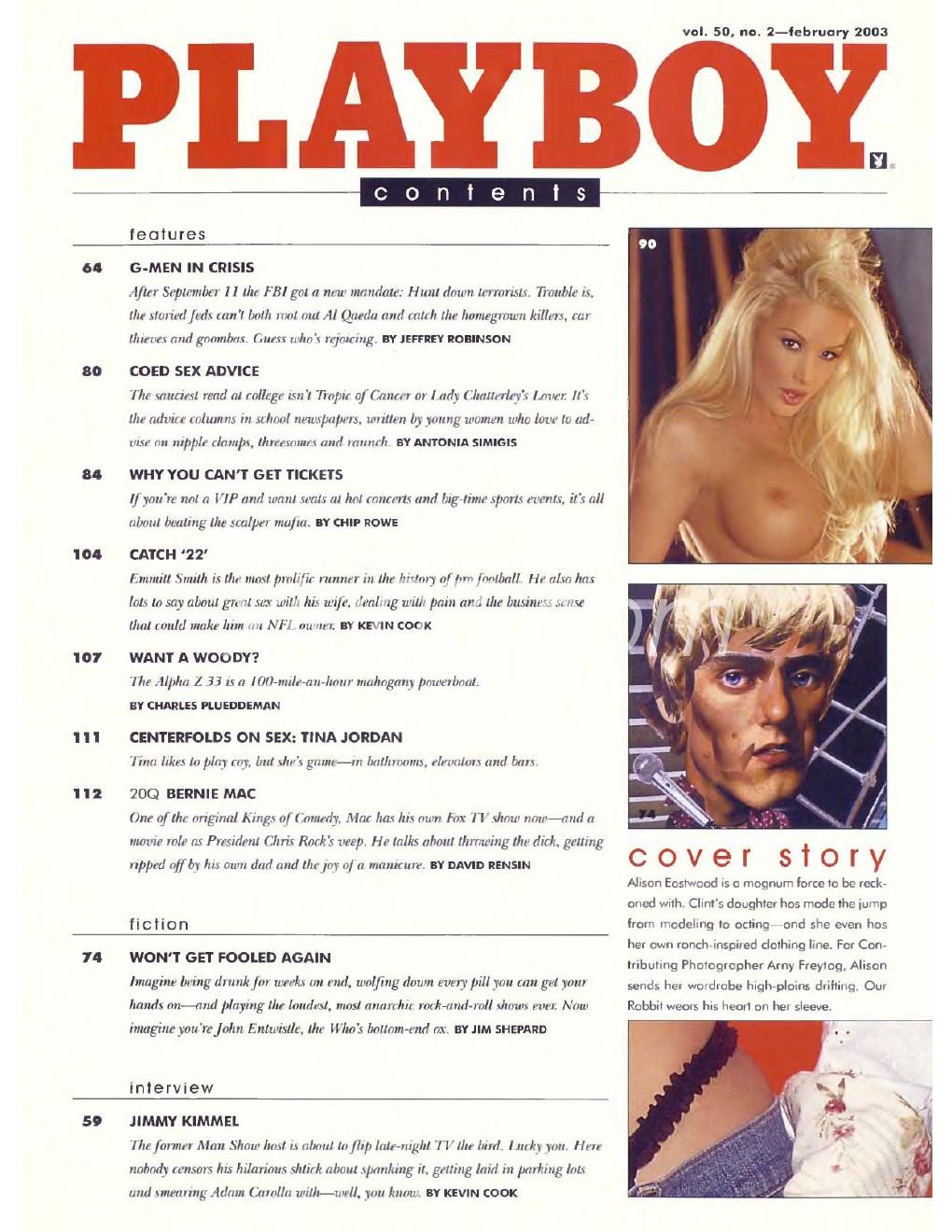 vol. 50, no. 2—february 2003

PLAYBOY

contents

features

64 G-MEN IN CRISIS
After September 11 the FBI got a new mandate: Hunt down terrorists. Trouble is, the storied feds can't both root out Al Qaeda and catch the homegrown killers, car thieves and goombas. Guess who's rejoicing. BY JEFFREY ROBINSON

80 COED SEX ADVICE
The sauciest read at college isn't Tropic of Cancer or Lady Chatterley's Lover. It's the advice columns in school newspapers, written by young women who love to advise on nipple clamps, threesomes and raunch. BY ANTONIA SIMIGIS

84 WHY YOU CAN'T GET TICKETS
If you're not a VIP and want seats at hot concerts and big-time sports events, it's all about beating the scalper mafia. BY CHIP ROWE

104 CATCH '22'
Emmitt Smith is the most prolific runner in the history of pro football. He also has lots to say about great sex with his wife, dealing with pain and the business sense that could make him an NFL owner. BY KEVIN COOK

107 WANT A WOODY?
The Alpha Z 33 is a 100-mile-an-hour mahogany powerboat. BY CHARLES PLUEDDEMAN

111 CENTERFOLDS ON SEX: TINA JORDAN
Tina likes to play coy, but she's game—in bathrooms, elevators and bars.

112 20Q BERNIE MAC
One of the original Kings of Comedy, Mac has his own Fox TV show now—and a movie role as President Chris Rock's veep. He talks about throwing the dick, getting ripped off by his own dad and the joy of a manicure. BY DAVID RENSIN

fiction

74 WON'T GET FOOLED AGAIN
Imagine being drunk for weeks on end, wolfing down every pill you can get your hands on—and playing the loudest, most anarchic rock-and-roll shows ever. Now imagine you're John Entwistle, the Who's bottom-end ox. BY JIM SHEPARD

interview

59 JIMMY KIMMEL
The former Man Show host is about to flip late-night TV the bird. Lucky you. Here nobody censors his hilarious shtick about spanking it, getting laid in parking lots and smearing Adam Carolla with—well, you know. BY KEVIN COOK

90

74

cover story
Alison Eastwood is a magnum force to be reckoned with. Clint's daughter has made the jump from modeling to acting—and she even has her own ranch-inspired clothing line. For Contributing Photographer Arny Freytag, Alison sends her wardrobe high-plains drifting. Our Rabbit wears his heart on her sleeve.